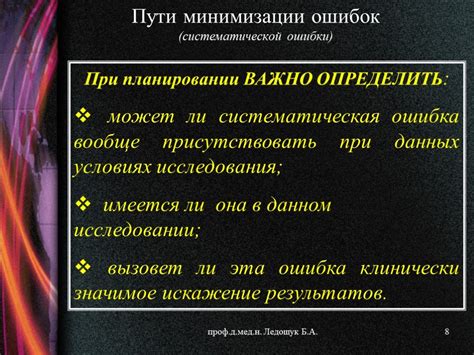 Пути минимизации ошибок
(систематической ошибки)

При планировании ВАЖНО ОПРЕДЕЛИТЬ:

❖ может ли систематическая ошибка вообще присутствовать при данных условиях исследования;

❖ имеется ли она в данном исследовании;

❖ вызовет ли эта ошибка клинически значимое искажение результатов.

проф.д.мед.н. Ледощук Б.А.

8